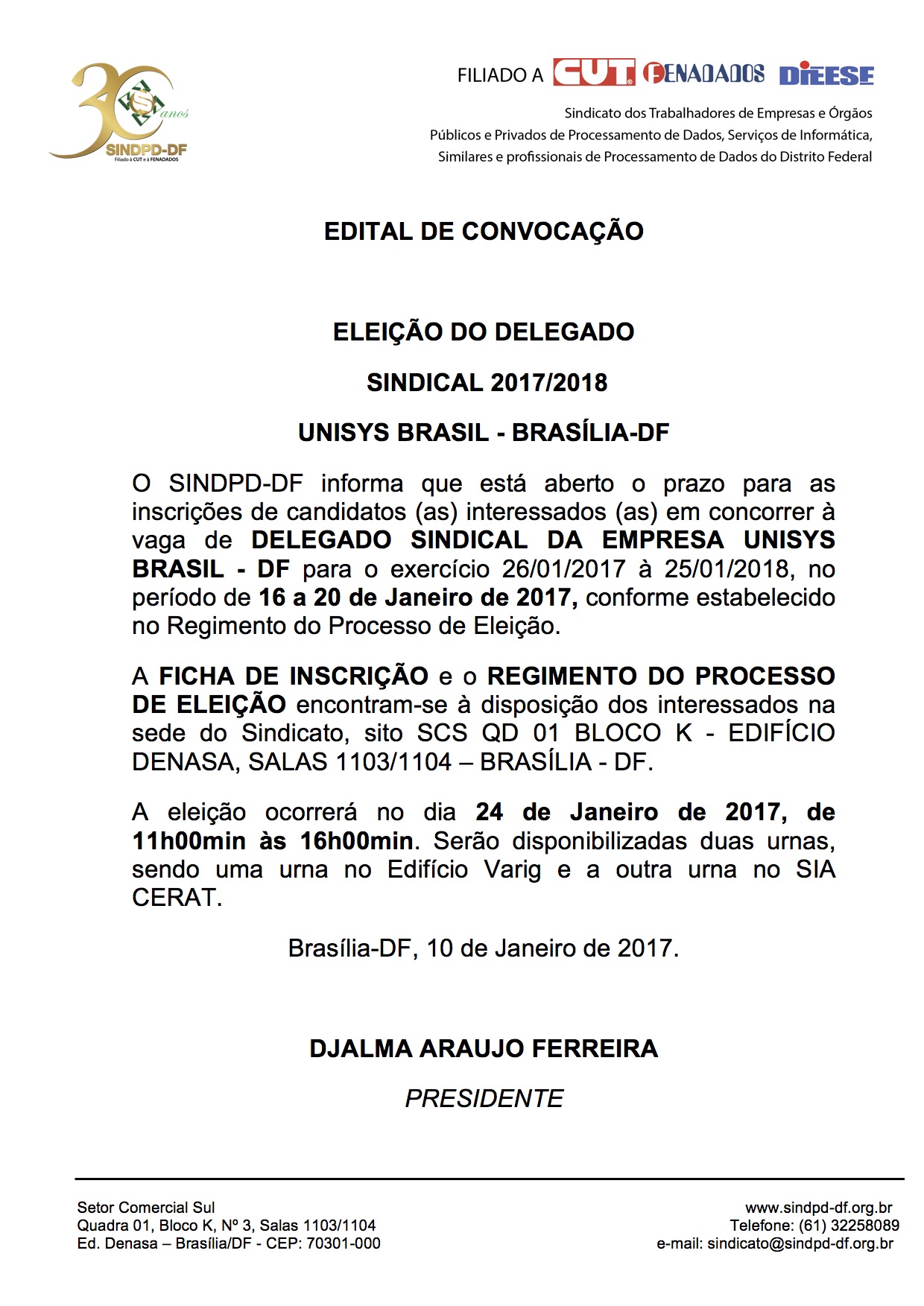 30 anos
SINDPD-DF
Filiado à CUT e à FENADADOS

FILIADO A CUT FENADADOS DIEESE

Sindicato dos Trabalhadores de Empresas e Órgãos Públicos e Privados de Processamento de Dados, Serviços de Informática, Similares e profissionais de Processamento de Dados do Distrito Federal

EDITAL DE CONVOCAÇÃO

ELEIÇÃO DO DELEGADO

SINDICAL 2017/2018

UNISYS BRASIL - BRASÍLIA-DF

O SINDPD-DF informa que está aberto o prazo para as inscrições de candidatos (as) interessados (as) em concorrer à vaga de DELEGADO SINDICAL DA EMPRESA UNISYS BRASIL - DF para o exercício 26/01/2017 à 25/01/2018, no período de 16 a 20 de Janeiro de 2017, conforme estabelecido no Regimento do Processo de Eleição.

A FICHA DE INSCRIÇÃO e o REGIMENTO DO PROCESSO DE ELEIÇÃO encontram-se à disposição dos interessados na sede do Sindicato, sito SCS QD 01 BLOCO K - EDIFÍCIO DENASA, SALAS 1103/1104 – BRASÍLIA - DF.

A eleição ocorrerá no dia 24 de Janeiro de 2017, de 11h00min às 16h00min. Serão disponibilizadas duas urnas, sendo uma urna no Edifício Varig e a outra urna no SIA CERAT.

Brasília-DF, 10 de Janeiro de 2017.

DJALMA ARAUJO FERREIRA

PRESIDENTE

Setor Comercial Sul
Quadra 01, Bloco K, Nº 3, Salas 1103/1104
Ed. Denasa – Brasília/DF - CEP: 70301-000

www.sindpd-df.org.br
Telefone: (61) 32258089
e-mail: sindicato@sindpd-df.org.br